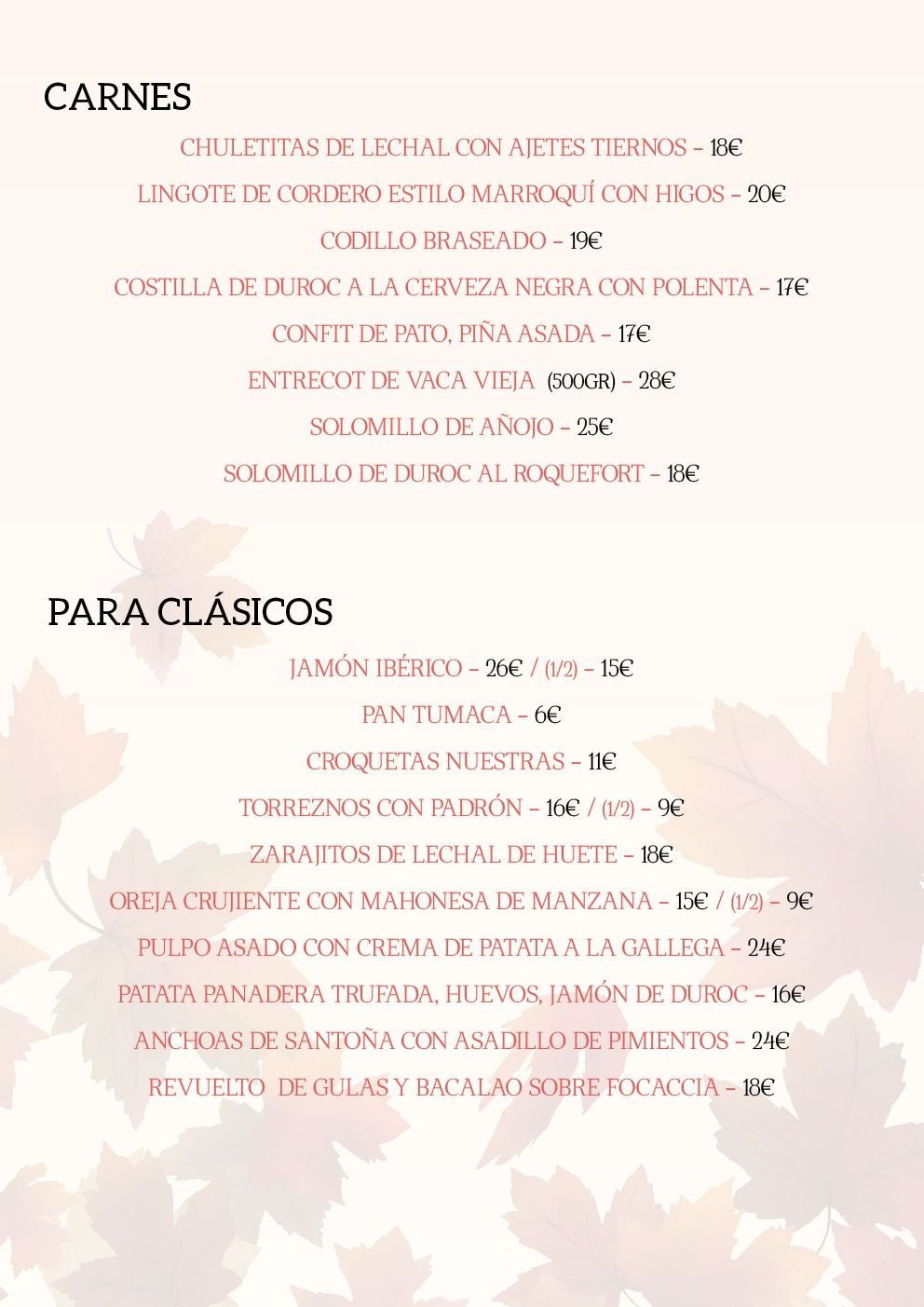 CARNES

CHULETITAS DE LECHAL CON AJETES TIERNOS – 18€

LINGOTE DE CORDERO ESTILO MARROQUÍ CON HIGOS – 20€

CODILLO BRASEADO – 19€

COSTILLA DE DUROC A LA CERVEZA NEGRA CON POLENTA – 17€

CONFIT DE PATO, PIÑA ASADA – 17€

ENTRECOT DE VACA VIEJA (500GR) – 28€

SOLOMILLO DE AÑOJO – 25€

SOLOMILLO DE DUROC AL ROQUEFORT – 18€

PARA CLÁSICOS

JAMÓN IBÉRICO – 26€ / (1/2) – 15€

PAN TUMACA – 6€

CROQUETAS NUESTRAS – 11€

TORREZNOS CON PADRÓN – 16€ / (1/2) – 9€

ZARAJITOS DE LECHAL DE HUETE – 18€

OREJA CRUJIENTE CON MAHONESA DE MANZANA – 15€ / (1/2) – 9€

PULPO ASADO CON CREMA DE PATATA A LA GALLEGA – 24€

PATATA PANADERA TRUFADA, HUEVOS, JAMÓN DE DUROC – 16€

ANCHOAS DE SANTOÑA CON ASADILLO DE PIMIENTOS – 24€

REVUELTO DE GULAS Y BACALAO SOBRE FOCACCIA – 18€